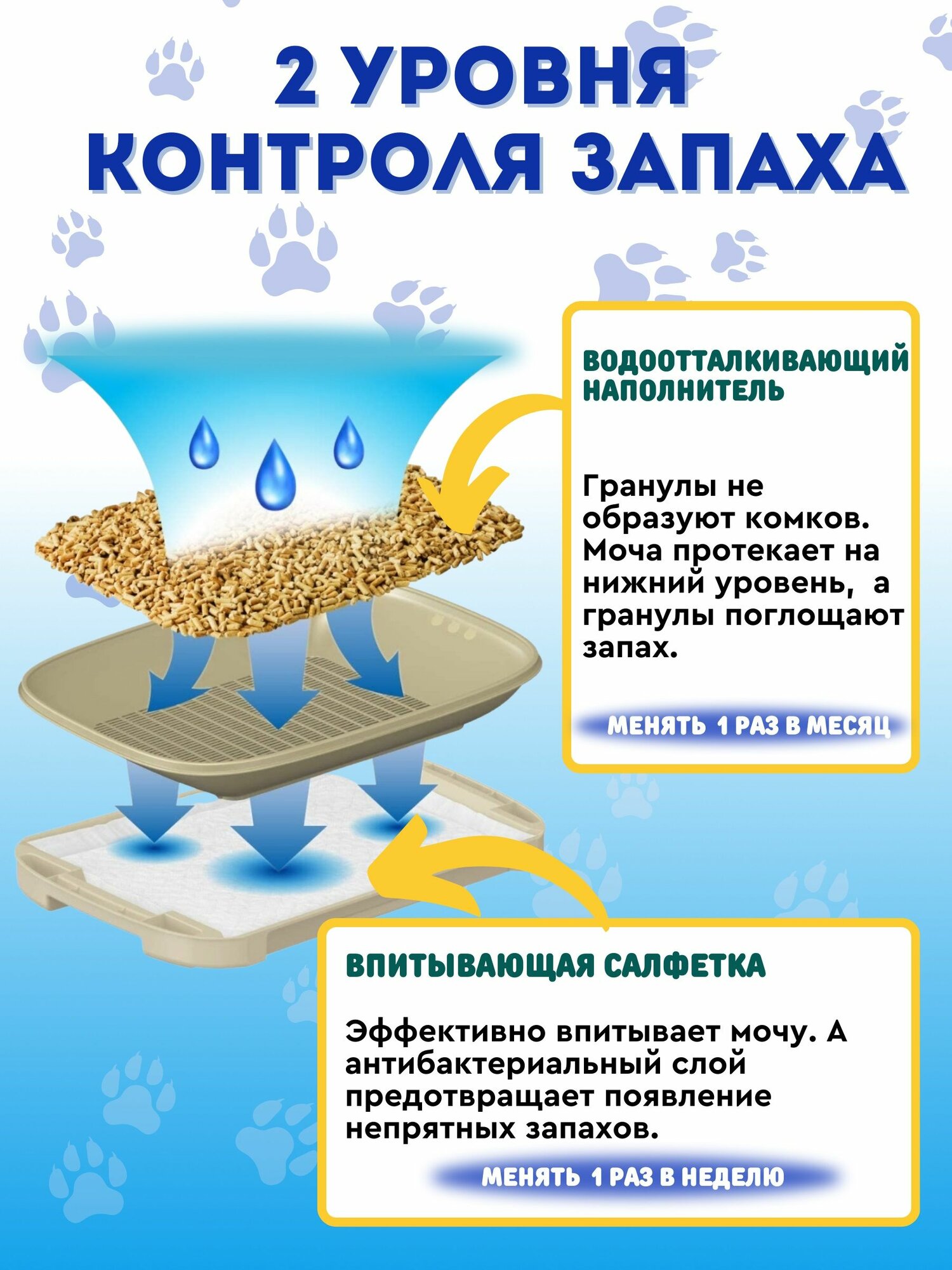 2 УРОВНЯ КОНТРОЛЯ ЗАПАХА

ВОДООТТАЛКИВАЮЩИЙ НАПОЛНИТЕЛЬ

Гранулы не образуют комков. Моча протекает на нижний уровень, а гранулы поглощают запах.

МЕНЯТЬ 1 РАЗ В МЕСЯЦ

ВПИТЫВАЮЩАЯ САЛФЕТКА

Эффективно впитывает мочу. А антибактериальный слой предотвращает появление непрятных запахов.

МЕНЯТЬ 1 РАЗ В НЕДЕЛЮ